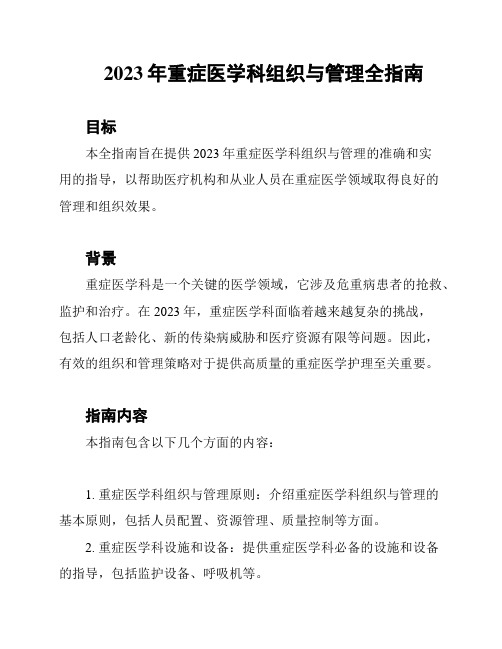 2023 年重症医学科组织与管理全指南

目标

本全指南旨在提供 2023 年重症医学科组织与管理的准确和实用的指导，以帮助医疗机构和从业人员在重症医学领域取得良好的管理和组织效果。

背景

重症医学科是一个关键的医学领域，它涉及危重病患者的抢救、监护和治疗。在 2023 年，重症医学科面临着越来越复杂的挑战，包括人口老龄化、新的传染病威胁和医疗资源有限等问题。因此，有效的组织和管理策略对于提供高质量的重症医学护理至关重要。

指南内容

本指南包含以下几个方面的内容：

1. 重症医学科组织与管理原则：介绍重症医学科组织与管理的基本原则，包括人员配置、资源管理、质量控制等方面。

2. 重症医学科设施和设备：提供重症医学科必备的设施和设备的指导，包括监护设备、呼吸机等。